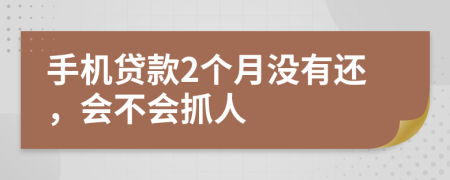 手机贷款2个月没有还，会不会抓人